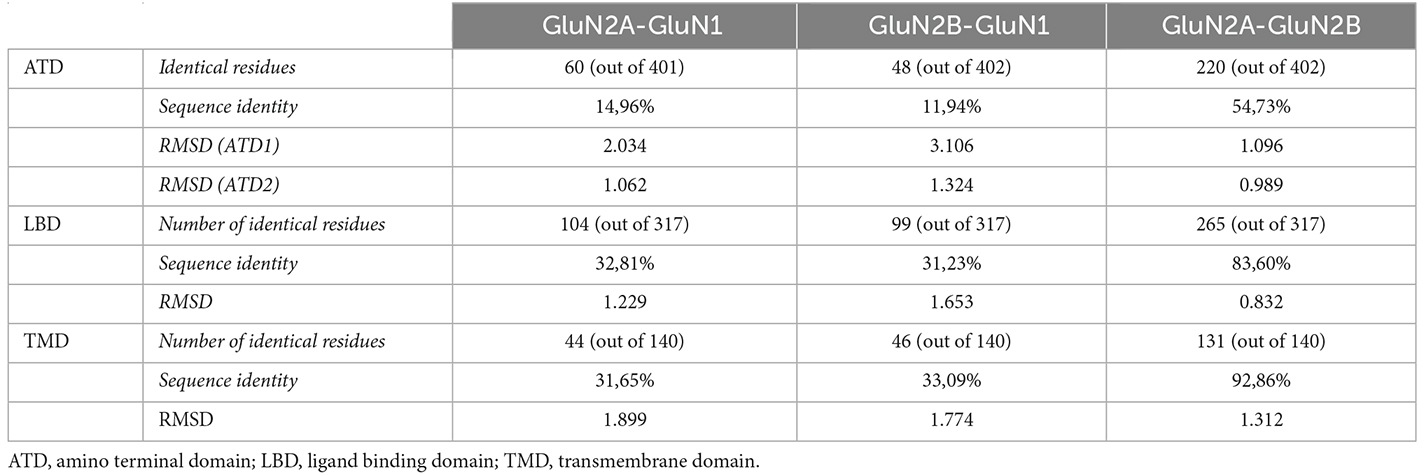 | | | GluN2A-GluN1 | GluN2B-GluN1 | GluN2A-GluN2B |
|---|---|---|---|---|
| ATD | Identical residues | 60 (out of 401) | 48 (out of 402) | 220 (out of 402) |
| | Sequence identity | 14,96% | 11,94% | 54,73% |
| | RMSD (ATD1) | 2.034 | 3.106 | 1.096 |
| | RMSD (ATD2) | 1.062 | 1.324 | 0.989 |
| LBD | Number of identical residues | 104 (out of 317) | 99 (out of 317) | 265 (out of 317) |
| | Sequence identity | 32,81% | 31,23% | 83,60% |
| | RMSD | 1.229 | 1.653 | 0.832 |
| TMD | Number of identical residues | 44 (out of 140) | 46 (out of 140) | 131 (out of 140) |
| | Sequence identity | 31,65% | 33,09% | 92,86% |
| | RMSD | 1.899 | 1.774 | 1.312 |

ATD, amino terminal domain; LBD, ligand binding domain; TMD, transmembrane domain.